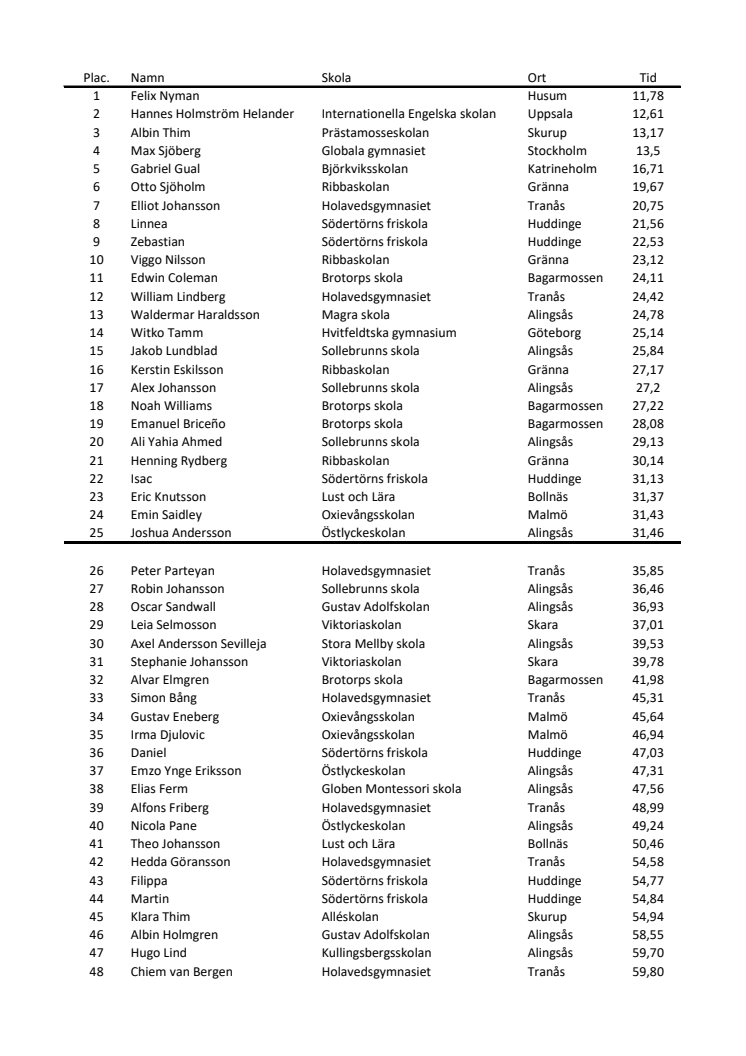 | Plac. | Namn | Skola | Ort | Tid |
|---|---|---|---|---|
| 1 | Felix Nyman | | Husum | 11,78 |
| 2 | Hannes Holmström Helander | Internationella Engelska skolan | Uppsala | 12,61 |
| 3 | Albin Thim | Prästamosseskolan | Skurup | 13,17 |
| 4 | Max Sjöberg | Globala gymnasiet | Stockholm | 13,5 |
| 5 | Gabriel Gual | Björkviksskolan | Katrineholm | 16,71 |
| 6 | Otto Sjöholm | Ribbaskolan | Gränna | 19,67 |
| 7 | Elliot Johansson | Holavedsgymnasiet | Tranås | 20,75 |
| 8 | Linnea | Södertörns friskola | Huddinge | 21,56 |
| 9 | Zebastian | Södertörns friskola | Huddinge | 22,53 |
| 10 | Viggo Nilsson | Ribbaskolan | Gränna | 23,12 |
| 11 | Edwin Coleman | Brotorps skola | Bagarmossen | 24,11 |
| 12 | William Lindberg | Holavedsgymnasiet | Tranås | 24,42 |
| 13 | Waldermar Haraldsson | Magra skola | Alingsås | 24,78 |
| 14 | Witko Tamm | Hvitfeldtska gymnasium | Göteborg | 25,14 |
| 15 | Jakob Lundblad | Sollebrunns skola | Alingsås | 25,84 |
| 16 | Kerstin Eskilsson | Ribbaskolan | Gränna | 27,17 |
| 17 | Alex Johansson | Sollebrunns skola | Alingsås | 27,2 |
| 18 | Noah Williams | Brotorps skola | Bagarmossen | 27,22 |
| 19 | Emanuel Briceño | Brotorps skola | Bagarmossen | 28,08 |
| 20 | Ali Yahia Ahmed | Sollebrunns skola | Alingsås | 29,13 |
| 21 | Henning Rydberg | Ribbaskolan | Gränna | 30,14 |
| 22 | Isac | Södertörns friskola | Huddinge | 31,13 |
| 23 | Eric Knutsson | Lust och Lära | Bollnäs | 31,37 |
| 24 | Emin Saidley | Oxievångsskolan | Malmö | 31,43 |
| 25 | Joshua Andersson | Östlyckeskolan | Alingsås | 31,46 |
| 26 | Peter Parteyan | Holavedsgymnasiet | Tranås | 35,85 |
| 27 | Robin Johansson | Sollebrunns skola | Alingsås | 36,46 |
| 28 | Oscar Sandwall | Gustav Adolfskolan | Alingsås | 36,93 |
| 29 | Leia Selmosson | Viktoriaskolan | Skara | 37,01 |
| 30 | Axel Andersson Sevilleja | Stora Mellby skola | Alingsås | 39,53 |
| 31 | Stephanie Johansson | Viktoriaskolan | Skara | 39,78 |
| 32 | Alvar Elmgren | Brotorps skola | Bagarmossen | 41,98 |
| 33 | Simon Bång | Holavedsgymnasiet | Tranås | 45,31 |
| 34 | Gustav Eneberg | Oxievångsskolan | Malmö | 45,64 |
| 35 | Irma Djulovic | Oxievångsskolan | Malmö | 46,94 |
| 36 | Daniel | Södertörns friskola | Huddinge | 47,03 |
| 37 | Emzo Ynge Eriksson | Östlyckeskolan | Alingsås | 47,31 |
| 38 | Elias Ferm | Globen Montessori skola | Alingsås | 47,56 |
| 39 | Alfons Friberg | Holavedsgymnasiet | Tranås | 48,99 |
| 40 | Nicola Pane | Östlyckeskolan | Alingsås | 49,24 |
| 41 | Theo Johansson | Lust och Lära | Bollnäs | 50,46 |
| 42 | Hedda Göransson | Holavedsgymnasiet | Tranås | 54,58 |
| 43 | Filippa | Södertörns friskola | Huddinge | 54,77 |
| 44 | Martin | Södertörns friskola | Huddinge | 54,84 |
| 45 | Klara Thim | Alléskolan | Skurup | 54,94 |
| 46 | Albin Holmgren | Gustav Adolfskolan | Alingsås | 58,55 |
| 47 | Hugo Lind | Kullingsbergsskolan | Alingsås | 59,70 |
| 48 | Chiem van Bergen | Holavedsgymnasiet | Tranås | 59,80 |